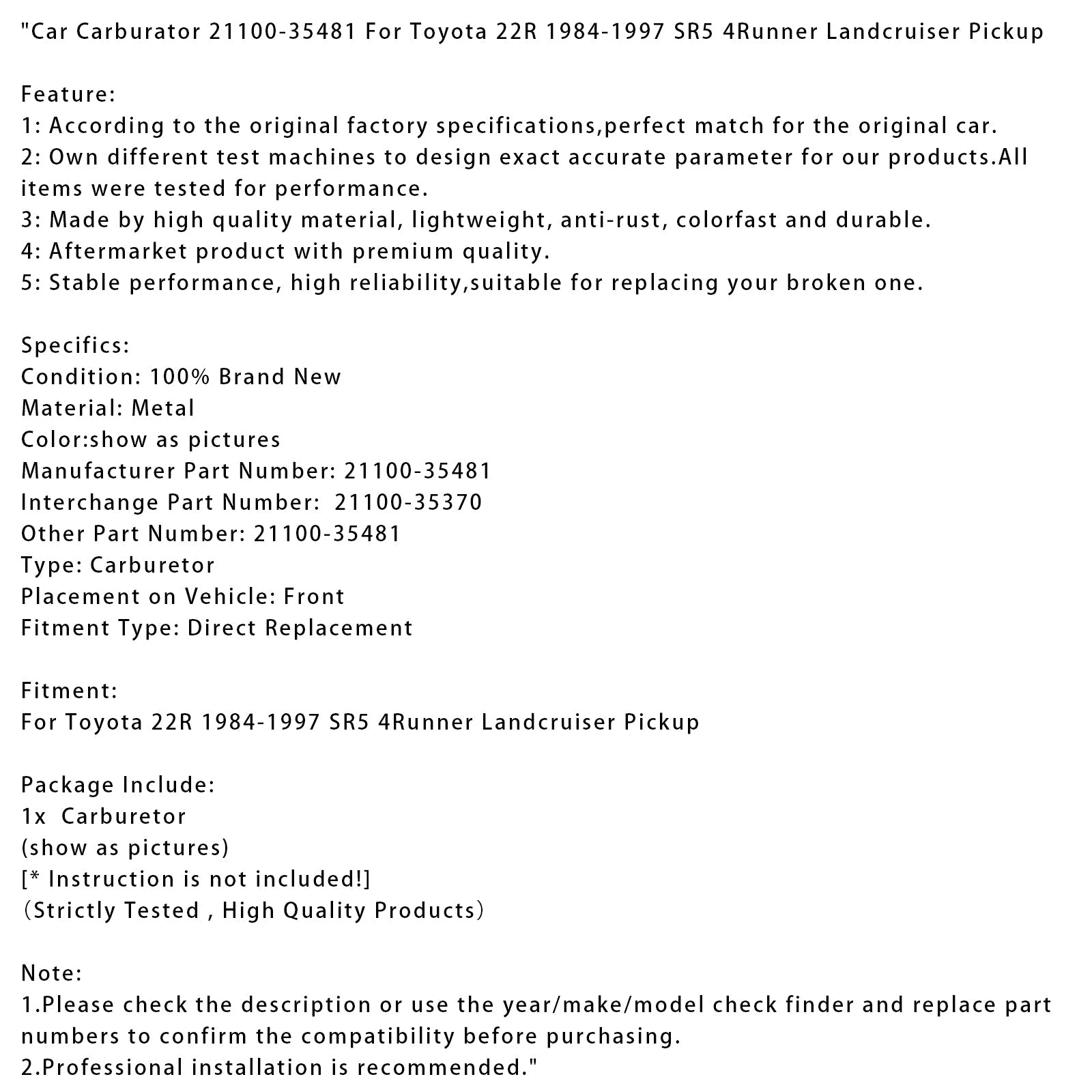 "Car Carburator 21100-35481 For Toyota 22R 1984-1997 SR5 4Runner Landcruiser Pickup

Feature:
1: According to the original factory specifications,perfect match for the original car.
2: Own different test machines to design exact accurate parameter for our products.All items were tested for performance.
3: Made by high quality material, lightweight, anti-rust, colorfast and durable.
4: Aftermarket product with premium quality.
5: Stable performance, high reliability,suitable for replacing your broken one.

Specifics:
Condition: 100% Brand New
Material: Metal
Color:show as pictures
Manufacturer Part Number: 21100-35481
Interchange Part Number: 21100-35370
Other Part Number: 21100-35481
Type: Carburetor
Placement on Vehicle: Front
Fitment Type: Direct Replacement

Fitment:
For Toyota 22R 1984-1997 SR5 4Runner Landcruiser Pickup

Package Include:
1x Carburetor
(show as pictures)
[* Instruction is not included!]
（Strictly Tested , High Quality Products）

Note:
1.Please check the description or use the year/make/model check finder and replace part numbers to confirm the compatibility before purchasing.
2.Professional installation is recommended."